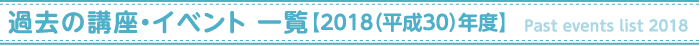 過去の講座・イベント 一覧【2018(平成30)年度】 Past events list 2018